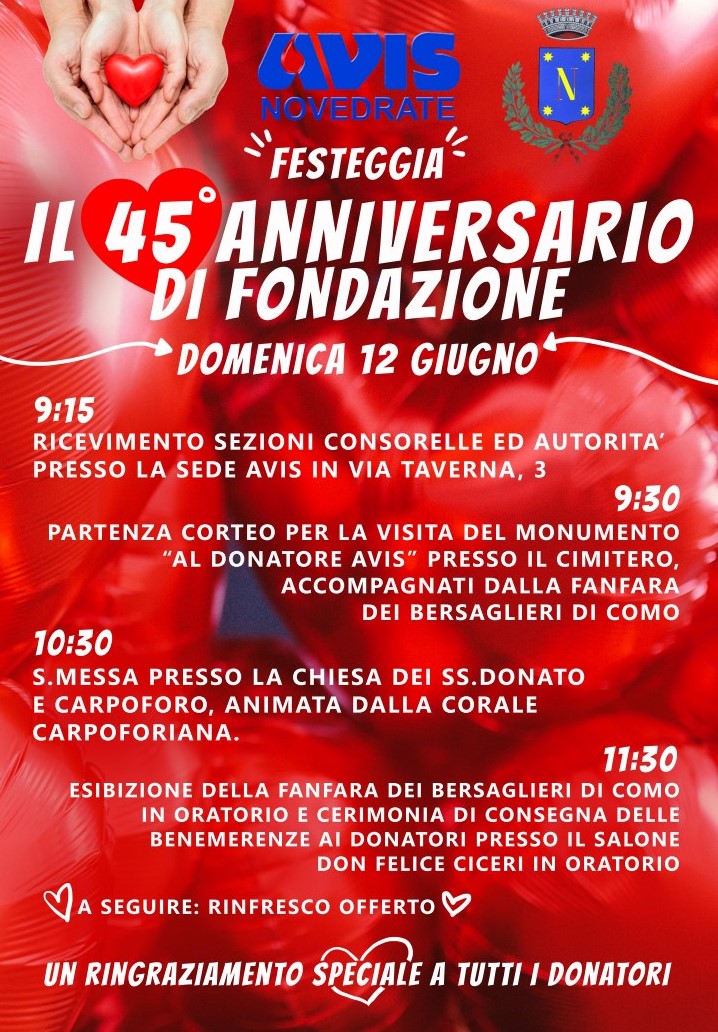 AVIS
NOVEDRATE

N

FESTEGGIA

IL 45° ANNIVERSARIO DI FONDAZIONE

DOMENICA 12 GIUGNO

9:15
RICEVIMENTO SEZIONI CONSORELLE ED AUTORITA' PRESSO LA SEDE AVIS IN VIA TAVERNA, 3

9:30
PARTENZA CORTEO PER LA VISITA DEL MONUMENTO "AL DONATORE AVIS" PRESSO IL CIMITERO, ACCOMPAGNATI DALLA FANFARA DEI BERSAGLIERI DI COMO

10:30
S.MESSA PRESSO LA CHIESA DEI SS.DONATO E CARPOFORO, ANIMATA DALLA CORALE CARPOFORIANA.

11:30
ESIBIZIONE DELLA FANFARA DEI BERSAGLIERI DI COMO IN ORATORIO E CERIMONIA DI CONSEGNA DELLE BENEMERENZE AI DONATORI PRESSO IL SALONE DON FELICE CICERI IN ORATORIO

A SEGUIRE: RINFRESCO OFFERTO

UN RINGRAZIAMENTO SPECIALE A TUTTI I DONATORI